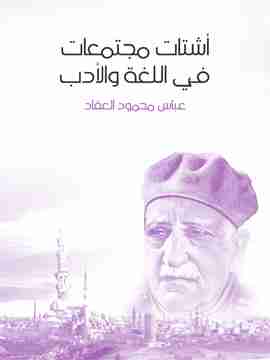 أشتات مجتمعات
في اللغة والأدب

عباس محمود العقاد